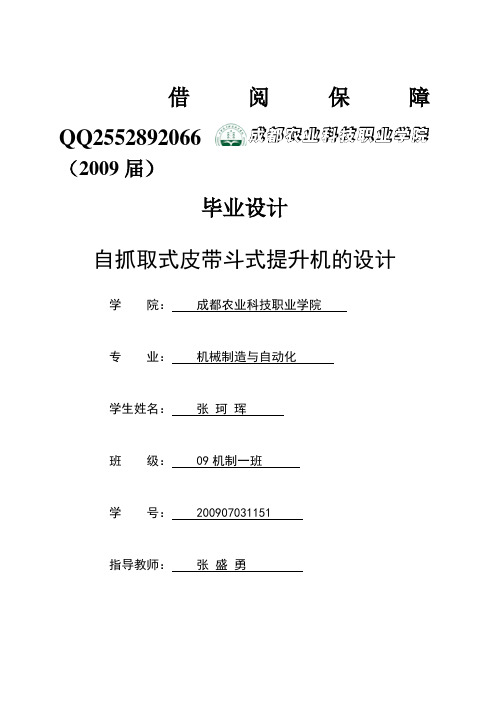 借 阅 保 障

QQ2552892066 成都农业科技职业学院

（2009 届）

毕业设计

自抓取式皮带斗式提升机的设计

学 院： 成都农业科技职业学院

专 业： 机械制造与自动化

学生姓名： 张 珂 珲

班 级： 09 机制一班

学 号： 200907031151

指导教师： 张 盛 勇